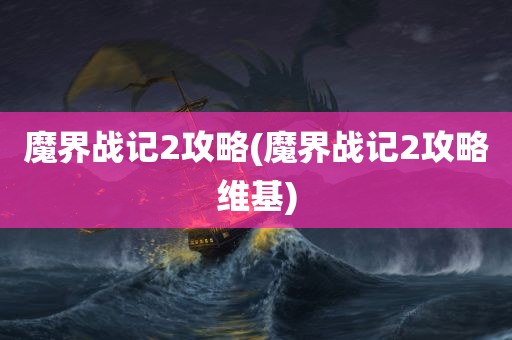 魔界战记2攻略(魔界战记2攻略维基)